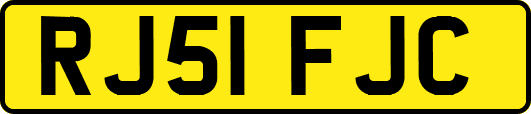 RJ51 FJC